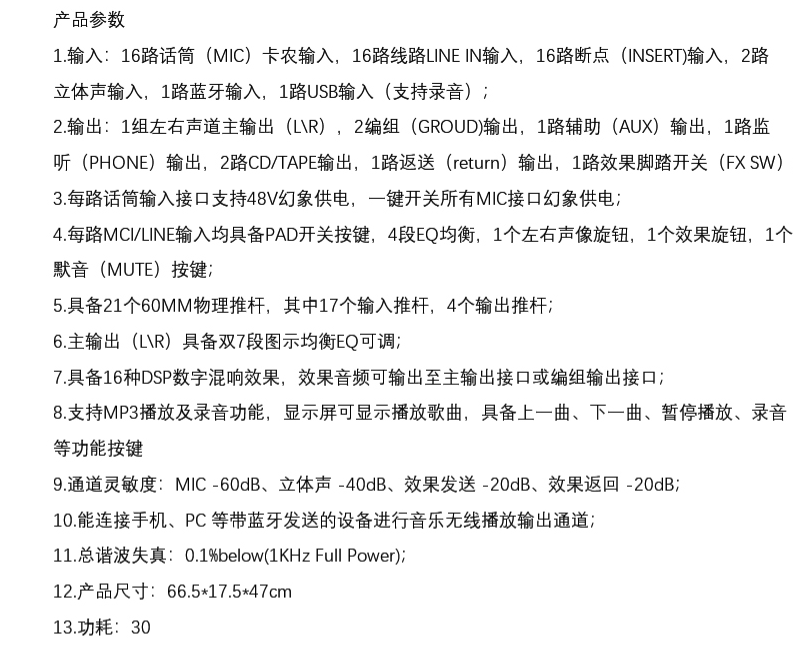 产品参数

1.输入：16路话筒（MIC）卡农输入，16路线路LINE IN输入，16路断点（INSERT)输入，2路立体声输入，1路蓝牙输入，1路USB输入（支持录音）；

2.输出：1组左右声道主输出（L\R），2编组（GROUD)输出，1路辅助（AUX）输出，1路监听（PHONE）输出，2路CD/TAPE输出，1路返送（return）输出，1路效果脚踏开关（FX SW）

3.每路话筒输入接口支持48V幻象供电，一键开关所有MIC接口幻象供电；

4.每路MCI/LINE输入均具备PAD开关按键，4段EQ均衡，1个左右声像旋钮，1个效果旋钮，1个默音（MUTE）按键；

5.具备21个60MM物理推杆，其中17个输入推杆，4个输出推杆；

6.主输出（L\R）具备双7段图示均衡EQ可调；

7.具备16种DSP数字混响效果，效果音频可输出至主输出接口或编组输出接口；

8.支持MP3播放及录音功能，显示屏可显示播放歌曲，具备上一曲、下一曲、暂停播放、录音等功能按键

9.通道灵敏度：MIC -60dB、立体声 -40dB、效果发送 -20dB、效果返回 -20dB；

10.能连接手机、PC 等带蓝牙发送的设备进行音乐无线播放输出通道；

11.总谐波失真：0.1%below(1KHz Full Power)；

12.产品尺寸：66.5*17.5*47cm

13.功耗：30